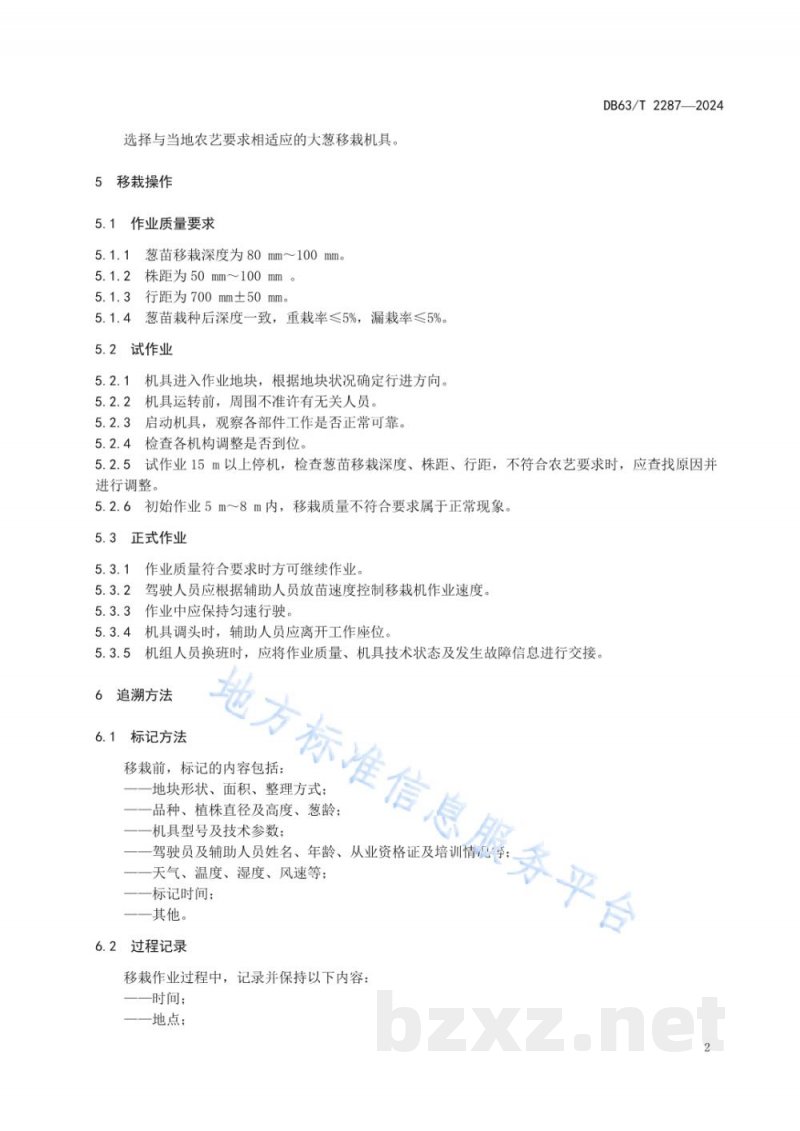 DB63/T 2287—2024

选择与当地农艺要求相适应的大葱移栽机具。

5 移栽操作

5.1 作业质量要求

5.1.1 葱苗移栽深度为80 mm～100 mm。
5.1.2 株距为50 mm～100 mm 。
5.1.3 行距为700 mm±50 mm。
5.1.4 葱苗栽种后深度一致，重栽率≤5%，漏栽率≤5%。

5.2 试作业

5.2.1 机具进入作业地块，根据地块状况确定行进方向。
5.2.2 机具运转前，周围不准许有无关人员。
5.2.3 启动机具，观察各部件工作是否正常可靠。
5.2.4 检查各机构调整是否到位。
5.2.5 试作业15 m以上停机，检查葱苗移栽深度、株距、行距，不符合农艺要求时，应查找原因并进行调整。
5.2.6 初始作业5 m～8 m内，移栽质量不符合要求属于正常现象。

5.3 正式作业

5.3.1 作业质量符合要求时方可继续作业。
5.3.2 驾驶人员应根据辅助人员放苗速度控制移栽机作业速度。
5.3.3 作业中应保持匀速行驶。
5.3.4 机具调头时，辅助人员应离开工作座位。
5.3.5 机组人员换班时，应将作业质量、机具技术状态及发生故障信息进行交接。

6 追溯方法

6.1 标记方法

移栽前，标记的内容包括：
——地块形状、面积、整理方式；
——品种、植株直径及高度、葱龄；
——机具型号及技术参数；
——驾驶员及辅助人员姓名、年龄、从业资格证及培训情况等；
——天气、温度、湿度、风速等；
——标记时间；
——其他。

6.2 过程记录

移栽作业过程中，记录并保持以下内容：
——时间；
——地点；

2

地方标准信息服务平台

bzxz.net